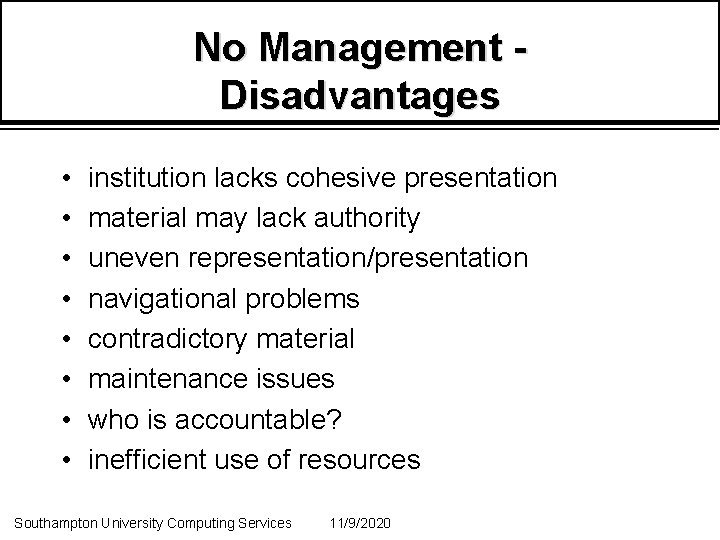 No Management -
Disadvantages

• institution lacks cohesive presentation
• material may lack authority
• uneven representation/presentation
• navigational problems
• contradictory material
• maintenance issues
• who is accountable?
• inefficient use of resources

Southampton University Computing Services 11/9/2020